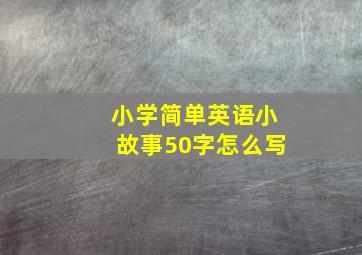 小学简单英语小故事50字怎么写